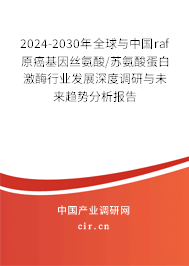 2024-2030年全球与中国raf原癌基因丝氨酸/苏氨酸蛋白激酶行业发展深度调研与未来趋势分析报告

中国产业调研网

cir.cn